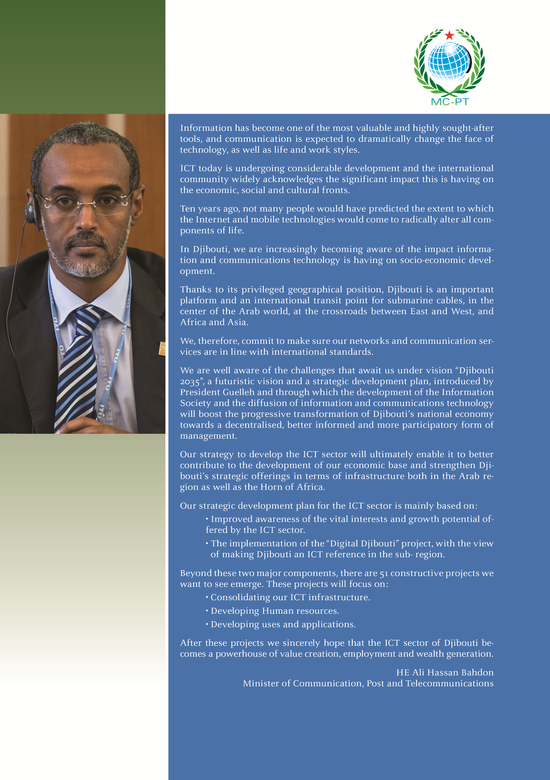 MC-PT

Information has become one of the most valuable and highly sought-after tools, and communication is expected to dramatically change the face of technology, as well as life and work styles.

ICT today is undergoing considerable development and the international community widely acknowledges the significant impact this is having on the economic, social and cultural fronts.

Ten years ago, not many people would have predicted the extent to which the Internet and mobile technologies would come to radically alter all components of life.

In Djibouti, we are increasingly becoming aware of the impact information and communications technology is having on socio-economic development.

Thanks to its privileged geographical position, Djibouti is an important platform and an international transit point for submarine cables, in the center of the Arab world, at the crossroads between East and West, and Africa and Asia.

We, therefore, commit to make sure our networks and communication services are in line with international standards.

We are well aware of the challenges that await us under vision "Djibouti 2035", a futuristic vision and a strategic development plan, introduced by President Guelleh and through which the development of the Information Society and the diffusion of information and communications technology will boost the progressive transformation of Djibouti's national economy towards a decentralised, better informed and more participatory form of management.

Our strategy to develop the ICT sector will ultimately enable it to better contribute to the development of our economic base and strengthen Djibouti's strategic offerings in terms of infrastructure both in the Arab region as well as the Horn of Africa.

Our strategic development plan for the ICT sector is mainly based on:
• Improved awareness of the vital interests and growth potential offered by the ICT sector.
• The implementation of the "Digital Djibouti" project, with the view of making Djibouti an ICT reference in the sub- region.

Beyond these two major components, there are 51 constructive projects we want to see emerge. These projects will focus on:
• Consolidating our ICT infrastructure.
• Developing Human resources.
• Developing uses and applications.

After these projects we sincerely hope that the ICT sector of Djibouti becomes a powerhouse of value creation, employment and wealth generation.

HE Ali Hassan Bahdon
Minister of Communication, Post and Telecommunications